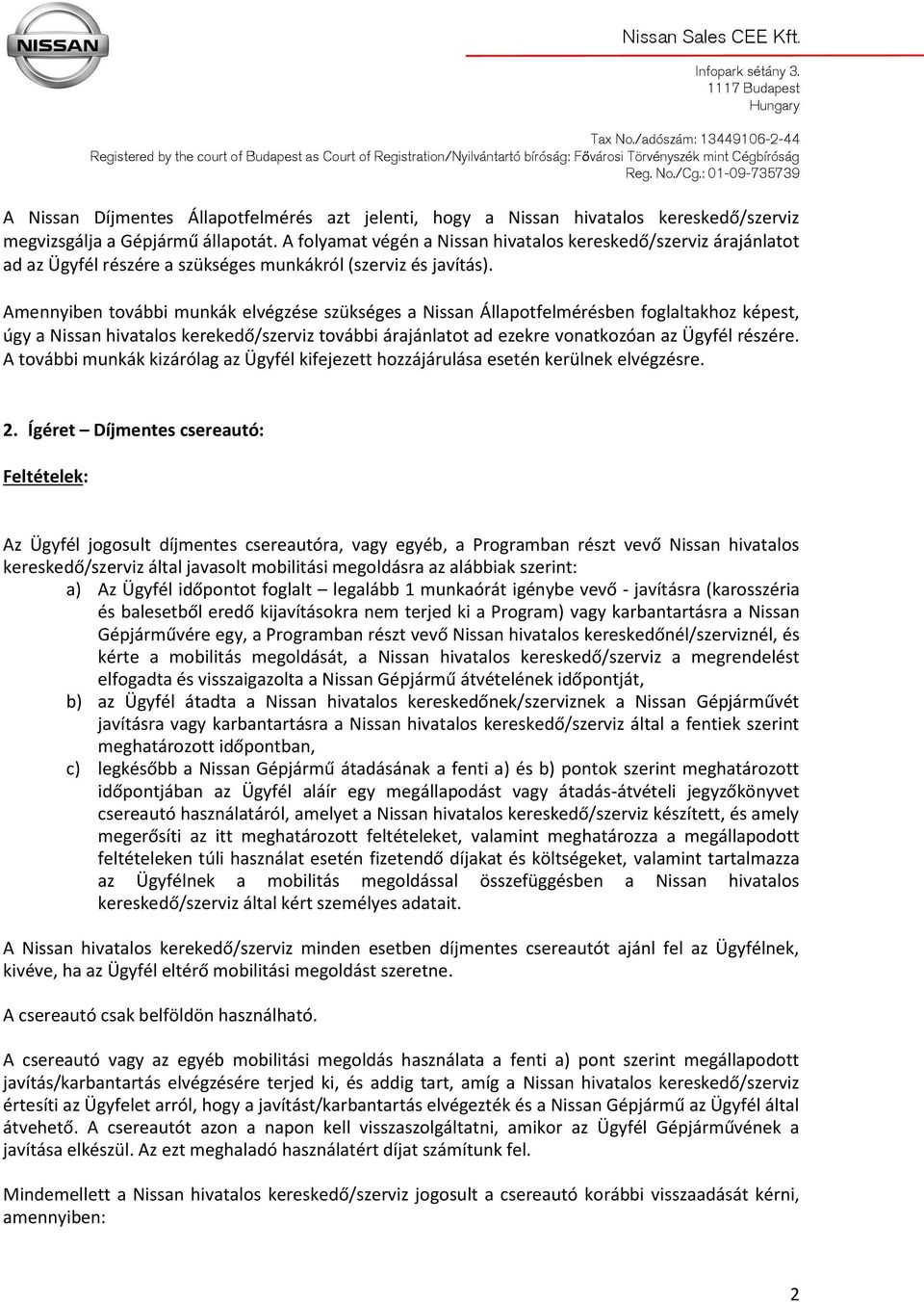 NISSAN

Nissan Sales CEE Kft.

Infopark sétány 3.
1117 Budapest
Hungary

Tax No./adószám: 13449106-2-44
Registered by the court of Budapest as Court of Registration/Nyilvántartó bíróság: Fővárosi Törvényszék mint Cégbíróság
Reg. No./Cg.: 01-09-735739

A Nissan Díjmentes Állapotfelmérés azt jelenti, hogy a Nissan hivatalos kereskedő/szerviz megvizsgálja a Gépjármű állapotát. A folyamat végén a Nissan hivatalos kereskedő/szerviz árajánlatot ad az Ügyfél részére a szükséges munkákról (szerviz és javítás).

Amennyiben további munkák elvégzése szükséges a Nissan Állapotfelmérésben foglaltakhoz képest, úgy a Nissan hivatalos kerekedő/szerviz további árajánlatot ad ezekre vonatkozóan az Ügyfél részére. A további munkák kizárólag az Ügyfél kifejezett hozzájárulása esetén kerülnek elvégzésre.

2. Ígéret – Díjmentes csereautó:

Feltételek:

Az Ügyfél jogosult díjmentes csereautóra, vagy egyéb, a Programban részt vevő Nissan hivatalos kereskedő/szerviz által javasolt mobilitási megoldásra az alábbiak szerint:
a) Az Ügyfél időpontot foglalt – legalább 1 munkaórát igénybe vevő - javításra (karosszéria és balesetből eredő kijavításokra nem terjed ki a Program) vagy karbantartásra a Nissan Gépjárművére egy, a Programban részt vevő Nissan hivatalos kereskedőnél/szerviznél, és kérte a mobilitás megoldását, a Nissan hivatalos kereskedő/szerviz a megrendelést elfogadta és visszaigazolta a Nissan Gépjármű átvételének időpontját,
b) az Ügyfél átadta a Nissan hivatalos kereskedőnek/szerviznek a Nissan Gépjárművét javításra vagy karbantartásra a Nissan hivatalos kereskedő/szerviz által a fentiek szerint meghatározott időpontban,
c) legkésőbb a Nissan Gépjármű átadásának a fenti a) és b) pontok szerint meghatározott időpontjában az Ügyfél aláír egy megállapodást vagy átadás-átvételi jegyzőkönyvet csereautó használatáról, amelyet a Nissan hivatalos kereskedő/szerviz készített, és amely megerősíti az itt meghatározott feltételeket, valamint meghatározza a megállapodott feltételeken túli használat esetén fizetendő díjakat és költségeket, valamint tartalmazza az Ügyfélnek a mobilitás megoldással összefüggésben a Nissan hivatalos kereskedő/szerviz által kért személyes adatait.

A Nissan hivatalos kerekedő/szerviz minden esetben díjmentes csereautót ajánl fel az Ügyfélnek, kivéve, ha az Ügyfél eltérő mobilitási megoldást szeretne.

A csereautó csak belföldön használható.

A csereautó vagy az egyéb mobilitási megoldás használata a fenti a) pont szerint megállapodott javítás/karbantartás elvégzésére terjed ki, és addig tart, amíg a Nissan hivatalos kereskedő/szerviz értesíti az Ügyfelet arról, hogy a javítást/karbantartás elvégezték és a Nissan Gépjármű az Ügyfél által átvehető. A csereautót azon a napon kell visszaszolgáltatni, amikor az Ügyfél Gépjárművének a javítása elkészül. Az ezt meghaladó használatért díjat számítunk fel.

Mindemellett a Nissan hivatalos kereskedő/szerviz jogosult a csereautó korábbi visszaadását kérni, amennyiben:

2